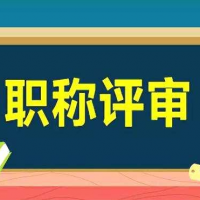 职称评审